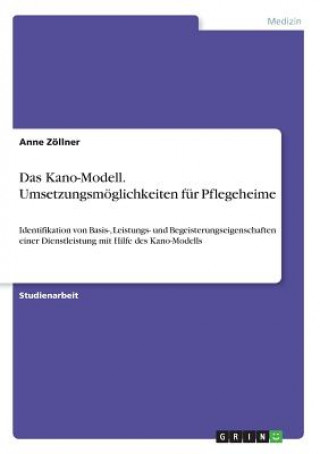 Medizin

Anne Zöllner

Das Kano-Modell. Umsetzungsmöglichkeiten für Pflegeheime

Identifikation von Basis-, Leistungs- und Begeisterungseigenschaften einer Dienstleistung mit Hilfe des Kano-Modells

Studienarbeit

GRIN